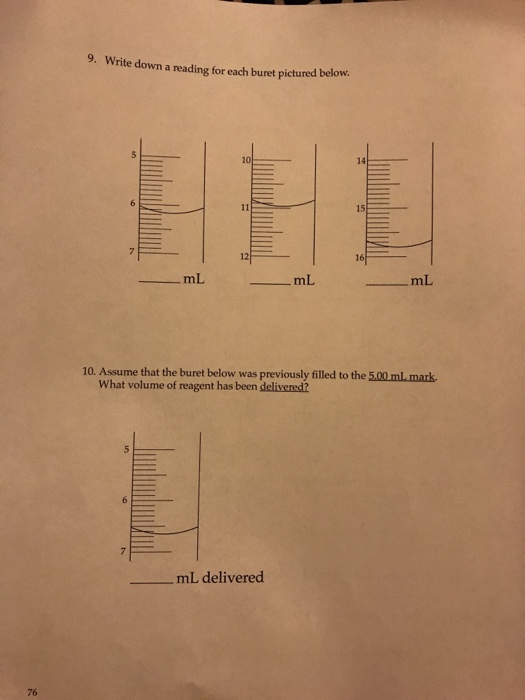 9. Write down a reading for each buret pictured below.

5
6
7

10
11
12

14
15
16

_____ mL    _____ mL    _____ mL

10. Assume that the buret below was previously filled to the 5.00 mL mark. What volume of reagent has been delivered?

5
6
7

_____ mL delivered

76